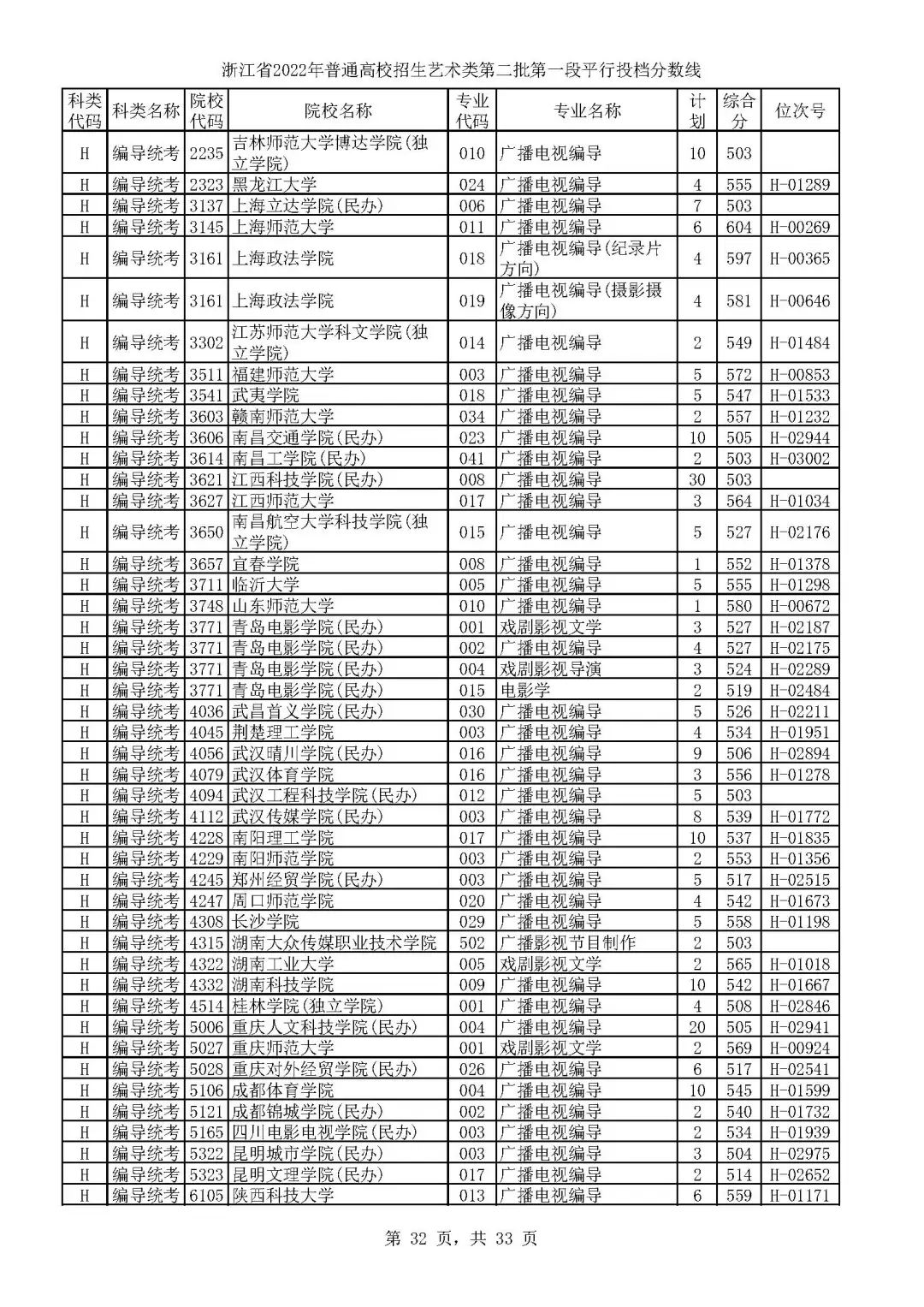 浙江省2022年普通高校招生艺术类第二批第一段平行投档分数线

| 科类代码 | 科类名称 | 院校代码 | 院校名称 | 专业代码 | 专业名称 | 计划 | 综合分 | 位次号 |
|---|---|---|---|---|---|---|---|---|
| H | 编导统考 | 2235 | 吉林师范大学博达学院(独立学院) | 010 | 广播电视编导 | 10 | 503 | |
| H | 编导统考 | 2323 | 黑龙江大学 | 024 | 广播电视编导 | 4 | 555 | H-01289 |
| H | 编导统考 | 3137 | 上海立达学院(民办) | 006 | 广播电视编导 | 7 | 503 | |
| H | 编导统考 | 3145 | 上海师范大学 | 011 | 广播电视编导 | 6 | 604 | H-00269 |
| H | 编导统考 | 3161 | 上海政法学院 | 018 | 广播电视编导(纪录片方向) | 4 | 597 | H-00365 |
| H | 编导统考 | 3161 | 上海政法学院 | 019 | 广播电视编导(摄影摄像方向) | 4 | 581 | H-00646 |
| H | 编导统考 | 3302 | 江苏师范大学科文学院(独立学院) | 014 | 广播电视编导 | 2 | 549 | H-01484 |
| H | 编导统考 | 3511 | 福建师范大学 | 003 | 广播电视编导 | 5 | 572 | H-00853 |
| H | 编导统考 | 3541 | 武夷学院 | 018 | 广播电视编导 | 5 | 547 | H-01533 |
| H | 编导统考 | 3603 | 赣南师范大学 | 034 | 广播电视编导 | 2 | 557 | H-01232 |
| H | 编导统考 | 3606 | 南昌交通学院(民办) | 023 | 广播电视编导 | 10 | 505 | H-02944 |
| H | 编导统考 | 3614 | 南昌工学院(民办) | 041 | 广播电视编导 | 2 | 503 | H-03002 |
| H | 编导统考 | 3621 | 江西科技学院(民办) | 008 | 广播电视编导 | 30 | 503 | |
| H | 编导统考 | 3627 | 江西师范大学 | 017 | 广播电视编导 | 3 | 564 | H-01034 |
| H | 编导统考 | 3650 | 南昌航空大学科技学院(独立学院) | 015 | 广播电视编导 | 5 | 527 | H-02176 |
| H | 编导统考 | 3657 | 宜春学院 | 008 | 广播电视编导 | 1 | 552 | H-01378 |
| H | 编导统考 | 3711 | 临沂大学 | 005 | 广播电视编导 | 5 | 555 | H-01298 |
| H | 编导统考 | 3748 | 山东师范大学 | 010 | 广播电视编导 | 1 | 580 | H-00672 |
| H | 编导统考 | 3771 | 青岛电影学院(民办) | 001 | 戏剧影视文学 | 3 | 527 | H-02187 |
| H | 编导统考 | 3771 | 青岛电影学院(民办) | 002 | 广播电视编导 | 4 | 527 | H-02175 |
| H | 编导统考 | 3771 | 青岛电影学院(民办) | 004 | 戏剧影视导演 | 3 | 524 | H-02289 |
| H | 编导统考 | 3771 | 青岛电影学院(民办) | 015 | 电影学 | 2 | 519 | H-02484 |
| H | 编导统考 | 4036 | 武昌首义学院(民办) | 030 | 广播电视编导 | 5 | 526 | H-02211 |
| H | 编导统考 | 4045 | 荆楚理工学院 | 003 | 广播电视编导 | 4 | 534 | H-01951 |
| H | 编导统考 | 4056 | 武汉晴川学院(民办) | 016 | 广播电视编导 | 9 | 506 | H-02894 |
| H | 编导统考 | 4079 | 武汉体育学院 | 016 | 广播电视编导 | 3 | 556 | H-01278 |
| H | 编导统考 | 4094 | 武汉工程科技学院(民办) | 012 | 广播电视编导 | 5 | 503 | |
| H | 编导统考 | 4112 | 武汉传媒学院(民办) | 003 | 广播电视编导 | 8 | 539 | H-01772 |
| H | 编导统考 | 4228 | 南阳理工学院 | 017 | 广播电视编导 | 10 | 537 | H-01835 |
| H | 编导统考 | 4229 | 南阳师范学院 | 003 | 广播电视编导 | 2 | 553 | H-01356 |
| H | 编导统考 | 4245 | 郑州经贸学院(民办) | 003 | 广播电视编导 | 5 | 517 | H-02515 |
| H | 编导统考 | 4247 | 周口师范学院 | 020 | 广播电视编导 | 4 | 542 | H-01673 |
| H | 编导统考 | 4308 | 长沙学院 | 029 | 广播电视编导 | 5 | 558 | H-01198 |
| H | 编导统考 | 4315 | 湖南大众传媒职业技术学院 | 502 | 广播影视节目制作 | 2 | 503 | |
| H | 编导统考 | 4322 | 湖南工业大学 | 005 | 戏剧影视文学 | 2 | 565 | H-01018 |
| H | 编导统考 | 4332 | 湖南科技学院 | 009 | 广播电视编导 | 10 | 542 | H-01667 |
| H | 编导统考 | 4514 | 桂林学院(独立学院) | 001 | 广播电视编导 | 4 | 508 | H-02846 |
| H | 编导统考 | 5006 | 重庆人文科技学院(民办) | 004 | 广播电视编导 | 20 | 505 | H-02941 |
| H | 编导统考 | 5027 | 重庆师范大学 | 001 | 戏剧影视文学 | 2 | 569 | H-00924 |
| H | 编导统考 | 5028 | 重庆对外经贸学院(民办) | 026 | 广播电视编导 | 6 | 517 | H-02541 |
| H | 编导统考 | 5106 | 成都体育学院 | 004 | 广播电视编导 | 10 | 545 | H-01599 |
| H | 编导统考 | 5121 | 成都锦城学院(民办) | 002 | 广播电视编导 | 2 | 540 | H-01732 |
| H | 编导统考 | 5165 | 四川电影电视学院(民办) | 003 | 广播电视编导 | 2 | 534 | H-01939 |
| H | 编导统考 | 5322 | 昆明城市学院(民办) | 003 | 广播电视编导 | 3 | 504 | H-02975 |
| H | 编导统考 | 5323 | 昆明文理学院(民办) | 017 | 广播电视编导 | 2 | 514 | H-02652 |
| H | 编导统考 | 6105 | 陕西科技大学 | 013 | 广播电视编导 | 6 | 559 | H-01171 |

第 32 页，共 33 页